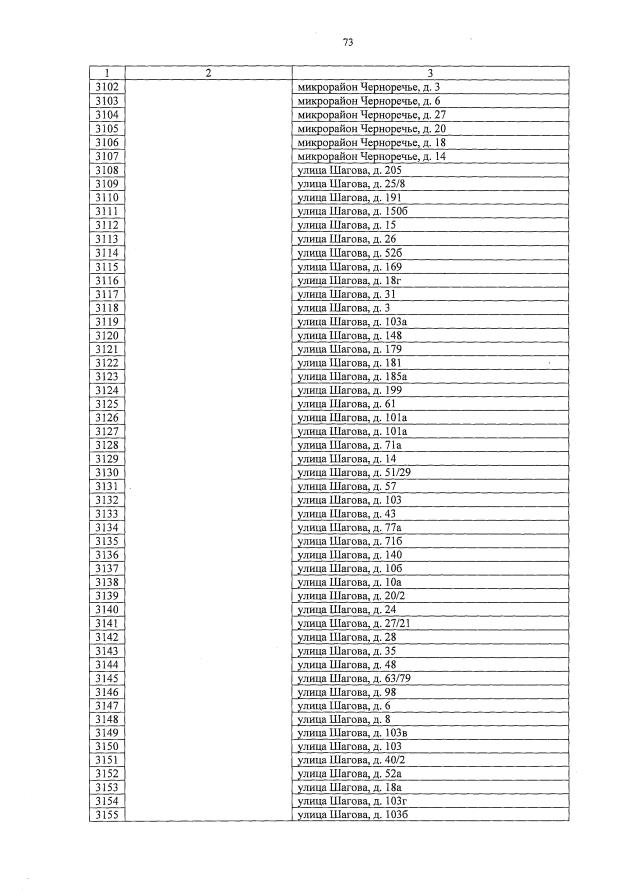 73

| 1 | 2 | 3 |
|---|---|---|
| 3102 | | микрорайон Черноречье, д. 3 |
| 3103 | | микрорайон Черноречье, д. 6 |
| 3104 | | микрорайон Черноречье, д. 27 |
| 3105 | | микрорайон Черноречье, д. 20 |
| 3106 | | микрорайон Черноречье, д. 18 |
| 3107 | | микрорайон Черноречье, д. 14 |
| 3108 | | улица Шагова, д. 205 |
| 3109 | | улица Шагова, д. 25/8 |
| 3110 | | улица Шагова, д. 191 |
| 3111 | | улица Шагова, д. 150б |
| 3112 | | улица Шагова, д. 15 |
| 3113 | | улица Шагова, д. 26 |
| 3114 | | улица Шагова, д. 52б |
| 3115 | | улица Шагова, д. 169 |
| 3116 | | улица Шагова, д. 18г |
| 3117 | | улица Шагова, д. 31 |
| 3118 | | улица Шагова, д. 3 |
| 3119 | | улица Шагова, д. 103а |
| 3120 | | улица Шагова, д. 148 |
| 3121 | | улица Шагова, д. 179 |
| 3122 | | улица Шагова, д. 181 |
| 3123 | | улица Шагова, д. 185а |
| 3124 | | улица Шагова, д. 199 |
| 3125 | | улица Шагова, д. 61 |
| 3126 | | улица Шагова, д. 101а |
| 3127 | | улица Шагова, д. 101а |
| 3128 | | улица Шагова, д. 71а |
| 3129 | | улица Шагова, д. 14 |
| 3130 | | улица Шагова, д. 51/29 |
| 3131 | | улица Шагова, д. 57 |
| 3132 | | улица Шагова, д. 103 |
| 3133 | | улица Шагова, д. 43 |
| 3134 | | улица Шагова, д. 77а |
| 3135 | | улица Шагова, д. 71б |
| 3136 | | улица Шагова, д. 140 |
| 3137 | | улица Шагова, д. 10б |
| 3138 | | улица Шагова, д. 10а |
| 3139 | | улица Шагова, д. 20/2 |
| 3140 | | улица Шагова, д. 24 |
| 3141 | | улица Шагова, д. 27/21 |
| 3142 | | улица Шагова, д. 28 |
| 3143 | | улица Шагова, д. 35 |
| 3144 | | улица Шагова, д. 48 |
| 3145 | | улица Шагова, д. 63/79 |
| 3146 | | улица Шагова, д. 98 |
| 3147 | | улица Шагова, д. 6 |
| 3148 | | улица Шагова, д. 8 |
| 3149 | | улица Шагова, д. 103в |
| 3150 | | улица Шагова, д. 103 |
| 3151 | | улица Шагова, д. 40/2 |
| 3152 | | улица Шагова, д. 52а |
| 3153 | | улица Шагова, д. 18а |
| 3154 | | улица Шагова, д. 103г |
| 3155 | | улица Шагова, д. 103б |